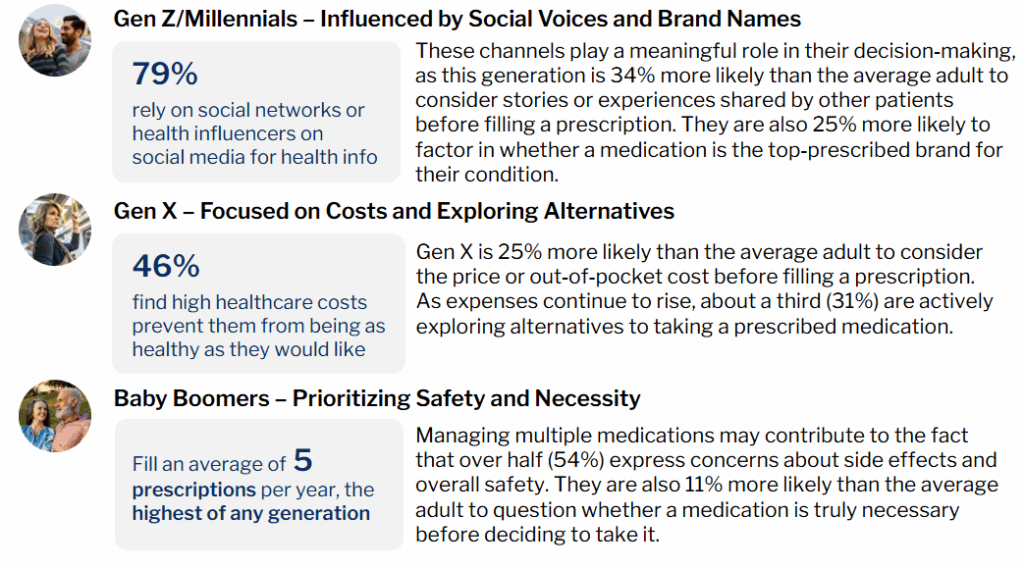 Gen Z/Millennials – Influenced by Social Voices and Brand Names

79%
rely on social networks or health influencers on social media for health info

These channels play a meaningful role in their decision-making, as this generation is 34% more likely than the average adult to consider stories or experiences shared by other patients before filling a prescription. They are also 25% more likely to factor in whether a medication is the top-prescribed brand for their condition.

Gen X – Focused on Costs and Exploring Alternatives

46%
find high healthcare costs prevent them from being as healthy as they would like

Gen X is 25% more likely than the average adult to consider the price or out-of-pocket cost before filling a prescription. As expenses continue to rise, about a third (31%) are actively exploring alternatives to taking a prescribed medication.

Baby Boomers – Prioritizing Safety and Necessity

Fill an average of 5 prescriptions per year, the highest of any generation

Managing multiple medications may contribute to the fact that over half (54%) express concerns about side effects and overall safety. They are also 11% more likely than the average adult to question whether a medication is truly necessary before deciding to take it.